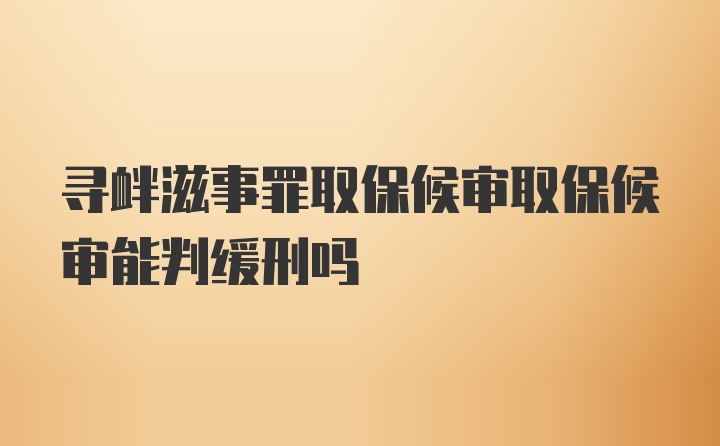 寻衅滋事罪取保候审取保候审能判缓刑吗